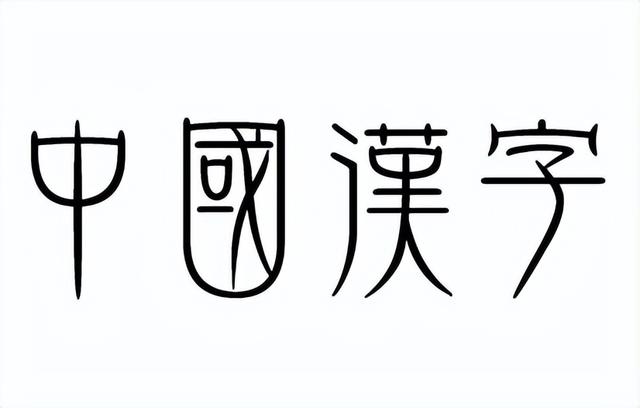 中國漢字